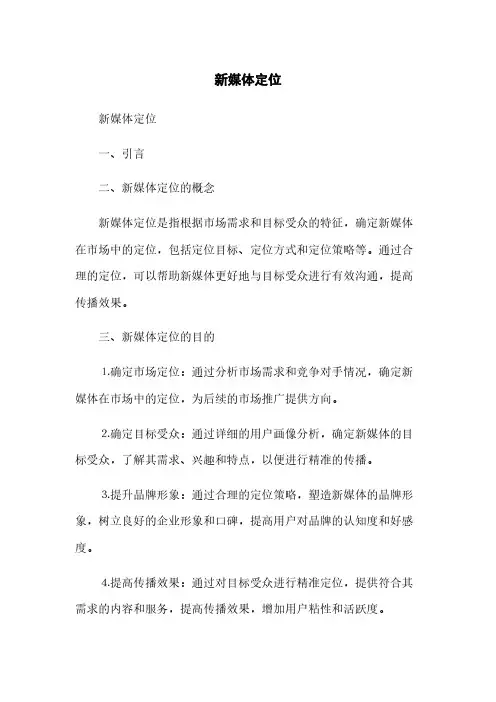 新媒体定位

新媒体定位

一、引言

二、新媒体定位的概念

新媒体定位是指根据市场需求和目标受众的特征，确定新媒体在市场中的定位，包括定位目标、定位方式和定位策略等。通过合理的定位，可以帮助新媒体更好地与目标受众进行有效沟通，提高传播效果。

三、新媒体定位的目的

1.确定市场定位：通过分析市场需求和竞争对手情况，确定新媒体在市场中的定位，为后续的市场推广提供方向。

2.确定目标受众：通过详细的用户画像分析，确定新媒体的目标受众，了解其需求、兴趣和特点，以便进行精准的传播。

3.提升品牌形象：通过合理的定位策略，塑造新媒体的品牌形象，树立良好的企业形象和口碑，提高用户对品牌的认知度和好感度。

4.提高传播效果：通过对目标受众进行精准定位，提供符合其需求的内容和服务，提高传播效果，增加用户粘性和活跃度。